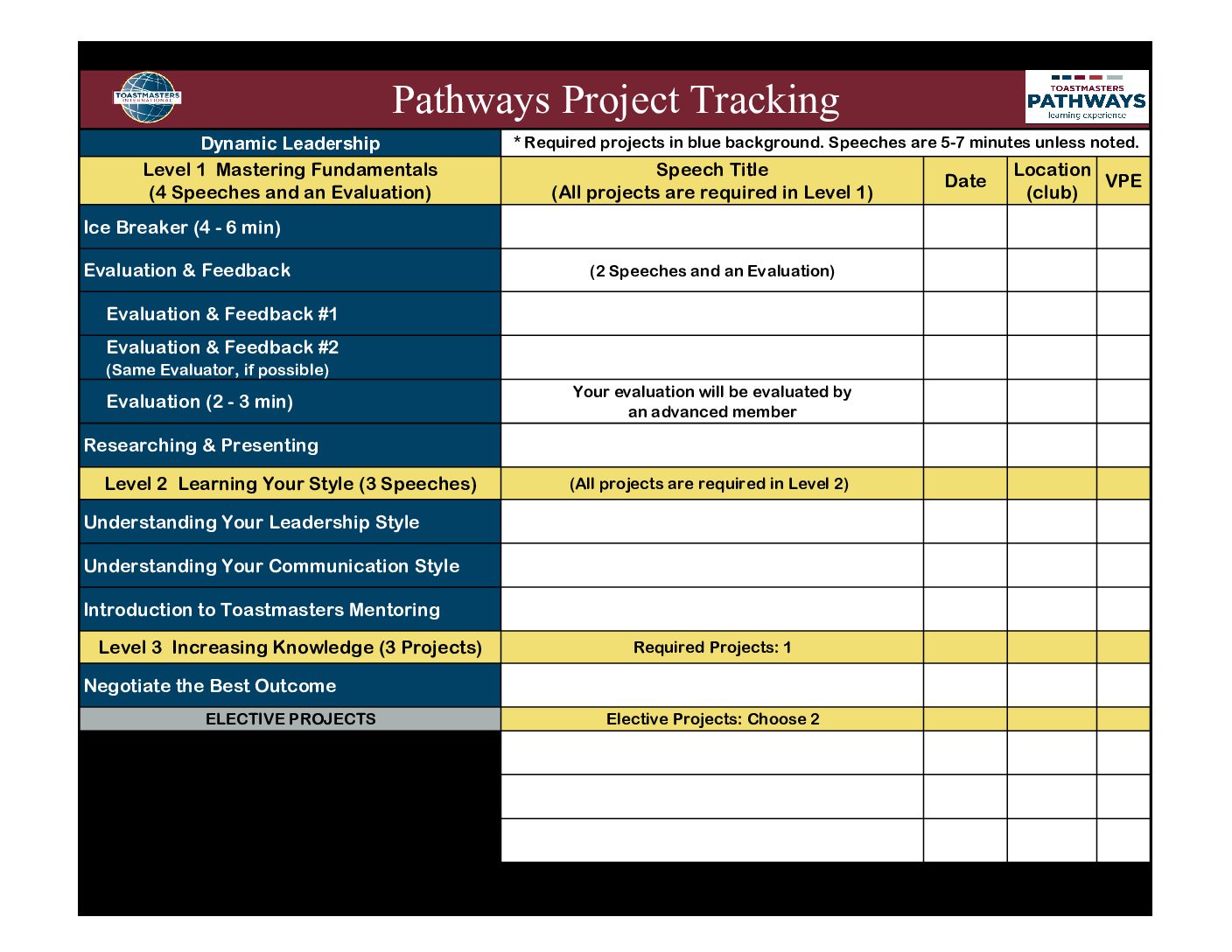 TOASTMASTERS INTERNATIONAL

Pathways Project Tracking

TOASTMASTERS PATHWAYS learning experience

| Dynamic Leadership | * Required projects in blue background. Speeches are 5-7 minutes unless noted. | | | |
|---|---|---|---|---|
| Level 1 Mastering Fundamentals (4 Speeches and an Evaluation) | Speech Title (All projects are required in Level 1) | Date | Location (club) | VPE |
| Ice Breaker (4 - 6 min) | | | | |
| Evaluation & Feedback | (2 Speeches and an Evaluation) | | | |
| Evaluation & Feedback #1 | | | | |
| Evaluation & Feedback #2 (Same Evaluator, if possible) | | | | |
| Evaluation (2 - 3 min) | Your evaluation will be evaluated by an advanced member | | | |
| Researching & Presenting | | | | |
| Level 2 Learning Your Style (3 Speeches) | (All projects are required in Level 2) | | | |
| Understanding Your Leadership Style | | | | |
| Understanding Your Communication Style | | | | |
| Introduction to Toastmasters Mentoring | | | | |
| Level 3 Increasing Knowledge (3 Projects) | Required Projects: 1 | | | |
| Negotiate the Best Outcome | | | | |
| ELECTIVE PROJECTS | Elective Projects: Choose 2 | | | |
| | | | | |
| | | | | |
| | | | | |